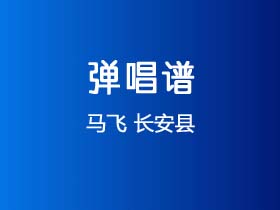 弹唱谱

马飞 长安县